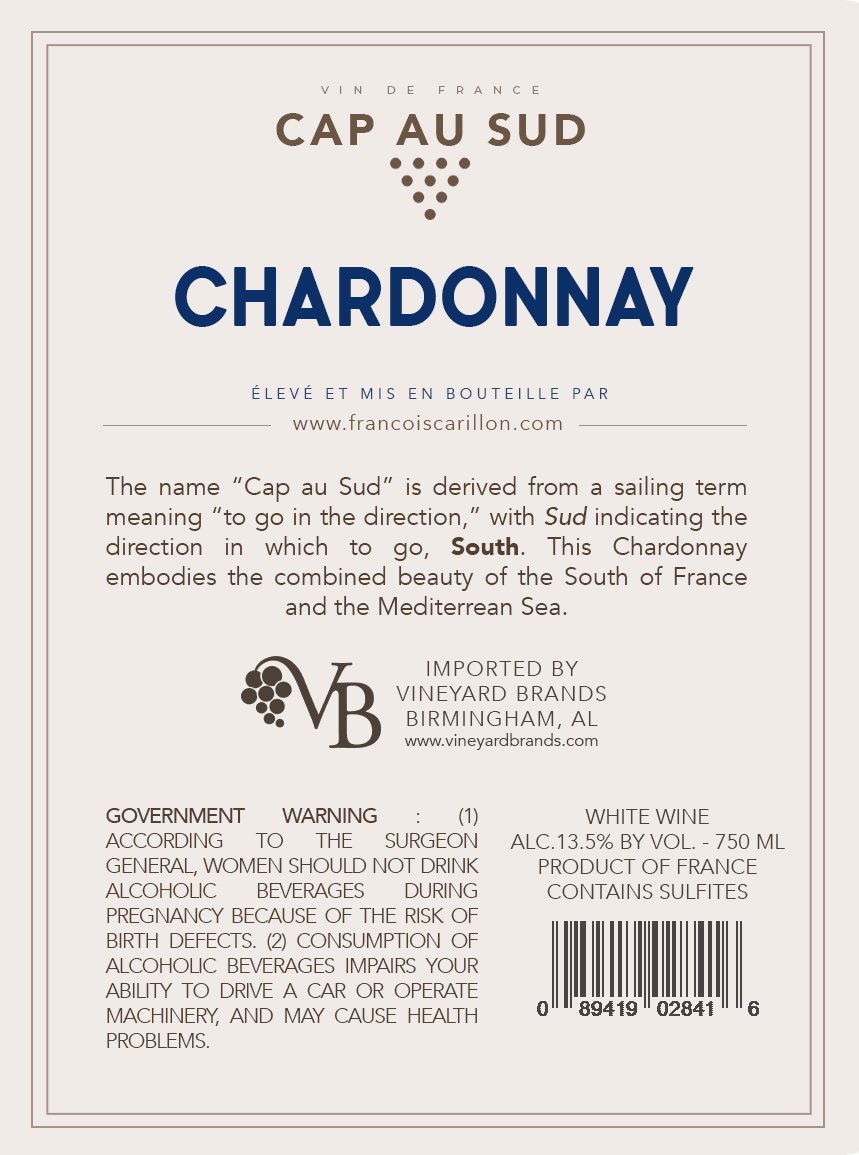 VIN DE FRANCE

CAP AU SUD

CHARDONNAY

ÉLEVÉ ET MIS EN BOUTEILLE PAR

www.francoiscarillon.com

The name "Cap au Sud" is derived from a sailing term meaning "to go in the direction," with Sud indicating the direction in which to go, South. This Chardonnay embodies the combined beauty of the South of France and the Mediterrean Sea.

VB

IMPORTED BY
VINEYARD BRANDS
BIRMINGHAM, AL
www.vineyardbrands.com

GOVERNMENT WARNING : (1) ACCORDING TO THE SURGEON GENERAL, WOMEN SHOULD NOT DRINK ALCOHOLIC BEVERAGES DURING PREGNANCY BECAUSE OF THE RISK OF BIRTH DEFECTS. (2) CONSUMPTION OF ALCOHOLIC BEVERAGES IMPAIRS YOUR ABILITY TO DRIVE A CAR OR OPERATE MACHINERY, AND MAY CAUSE HEALTH PROBLEMS.

WHITE WINE
ALC.13.5% BY VOL. - 750 ML
PRODUCT OF FRANCE
CONTAINS SULFITES

0 89419 02841 6